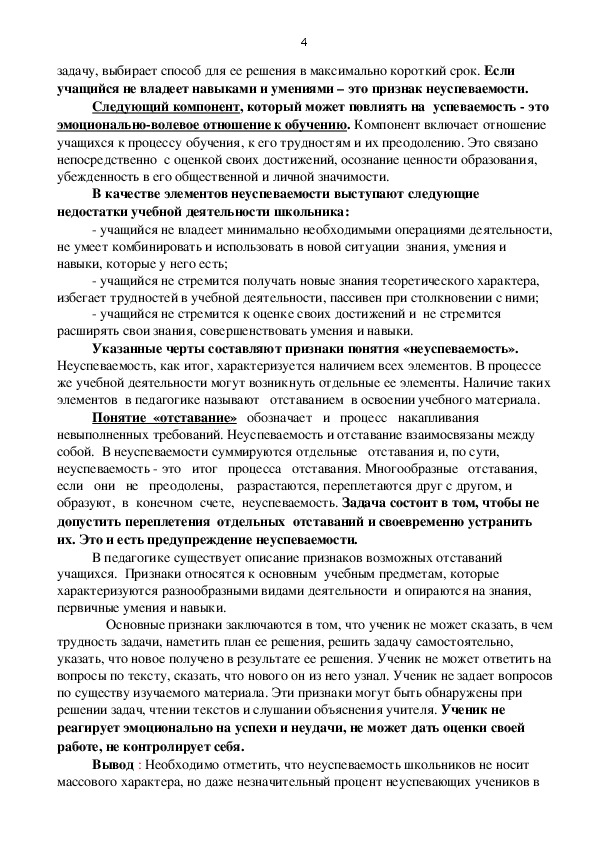 4

задачу, выбирает способ для ее решения в максимально короткий срок. Если учащийся не владеет навыками и умениями – это признак неуспеваемости.

Следующий компонент, который может повлиять на успеваемость - это эмоционально-волевое отношение к обучению. Компонент включает отношение учащихся к процессу обучения, к его трудностям и их преодолению. Это связано непосредственно с оценкой своих достижений, осознание ценности образования, убежденность в его общественной и личной значимости.

В качестве элементов неуспеваемости выступают следующие недостатки учебной деятельности школьника:

- учащийся не владеет минимально необходимыми операциями деятельности, не умеет комбинировать и использовать в новой ситуации знания, умения и навыки, которые у него есть;

- учащийся не стремится получать новые знания теоретического характера, избегает трудностей в учебной деятельности, пассивен при столкновении с ними;

- учащийся не стремится к оценке своих достижений и не стремится расширять свои знания, совершенствовать умения и навыки.

Указанные черты составляют признаки понятия «неуспеваемость». Неуспеваемость, как итог, характеризуется наличием всех элементов. В процессе же учебной деятельности могут возникнуть отдельные ее элементы. Наличие таких элементов в педагогике называют отставанием в освоении учебного материала.

Понятие «отставание» обозначает и процесс накапливания невыполненных требований. Неуспеваемость и отставание взаимосвязаны между собой. В неуспеваемости суммируются отдельные отставания и, по сути, неуспеваемость - это итог процесса отставания. Многообразные отставания, если они не преодолены, разрастаются, переплетаются друг с другом, и образуют, в конечном счете, неуспеваемость. Задача состоит в том, чтобы не допустить переплетения отдельных отставаний и своевременно устранить их. Это и есть предупреждение неуспеваемости.

В педагогике существует описание признаков возможных отставаний учащихся. Признаки относятся к основным учебным предметам, которые характеризуются разнообразными видами деятельности и опираются на знания, первичные умения и навыки.

Основные признаки заключаются в том, что ученик не может сказать, в чем трудность задачи, наметить план ее решения, решить задачу самостоятельно, указать, что новое получено в результате ее решения. Ученик не может ответить на вопросы по тексту, сказать, что нового он из него узнал. Ученик не задает вопросов по существу изучаемого материала. Эти признаки могут быть обнаружены при решении задач, чтении текстов и слушании объяснения учителя. Ученик не реагирует эмоционально на успехи и неудачи, не может дать оценки своей работе, не контролирует себя.

Вывод : Необходимо отметить, что неуспеваемость школьников не носит массового характера, но даже незначительный процент неуспевающих учеников в